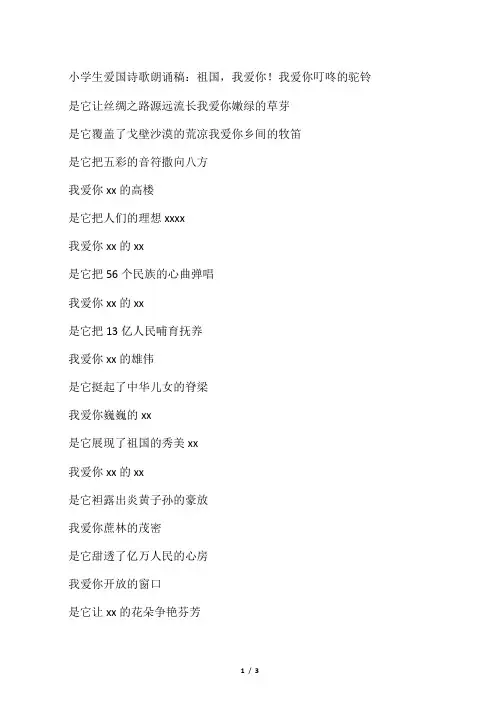 小学生爱国诗歌朗诵稿：祖国，我爱你！我爱你叮咚的驼铃

是它让丝绸之路源远流长我爱你嫩绿的草芽

是它覆盖了戈壁沙漠的荒凉我爱你乡间的牧笛

是它把五彩的音符撒向八方

我爱你 xx 的高楼

是它把人们的理想 xxxx

我爱你 xx 的 xx

是它把 56 个民族的心曲弹唱

我爱你 xx 的 xx

是它把 13 亿人民哺育抚养

我爱你 xx 的雄伟

是它挺起了中华儿女的脊梁

我爱你巍巍的 xx

是它展现了祖国的秀美 xx

我爱你 xx 的 xx

是它袒露出炎黄子孙的豪放

我爱你蔗林的茂密

是它甜透了亿万人民的心房

我爱你开放的窗口

是它让 xx 的花朵争艳芬芳

1 / 3